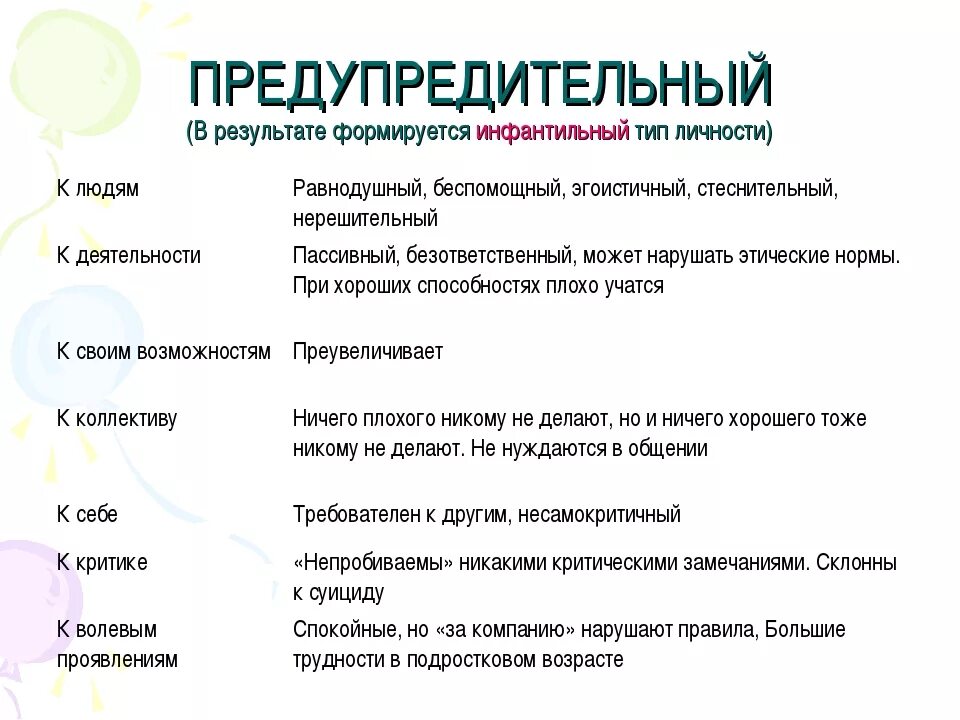 ПРЕДУПРЕДИТЕЛЬНЫЙ
(В результате формируется инфантильный тип личности)

| | |
|---|---|
| К людям | Равнодушный, беспомощный, эгоистичный, стеснительный, нерешительный |
| К деятельности | Пассивный, безответственный, может нарушать этические нормы. При хороших способностях плохо учатся |
| К своим возможностям | Преувеличивает |
| К коллективу | Ничего плохого никому не делают, но и ничего хорошего тоже никому не делают. Не нуждаются в общении |
| К себе | Требователен к другим, несамокритичный |
| К критике | «Непробиваемы» никакими критическими замечаниями. Склонны к суициду |
| К волевым проявлениям | Спокойные, но «за компанию» нарушают правила, Большие трудности в подростковом возрасте |